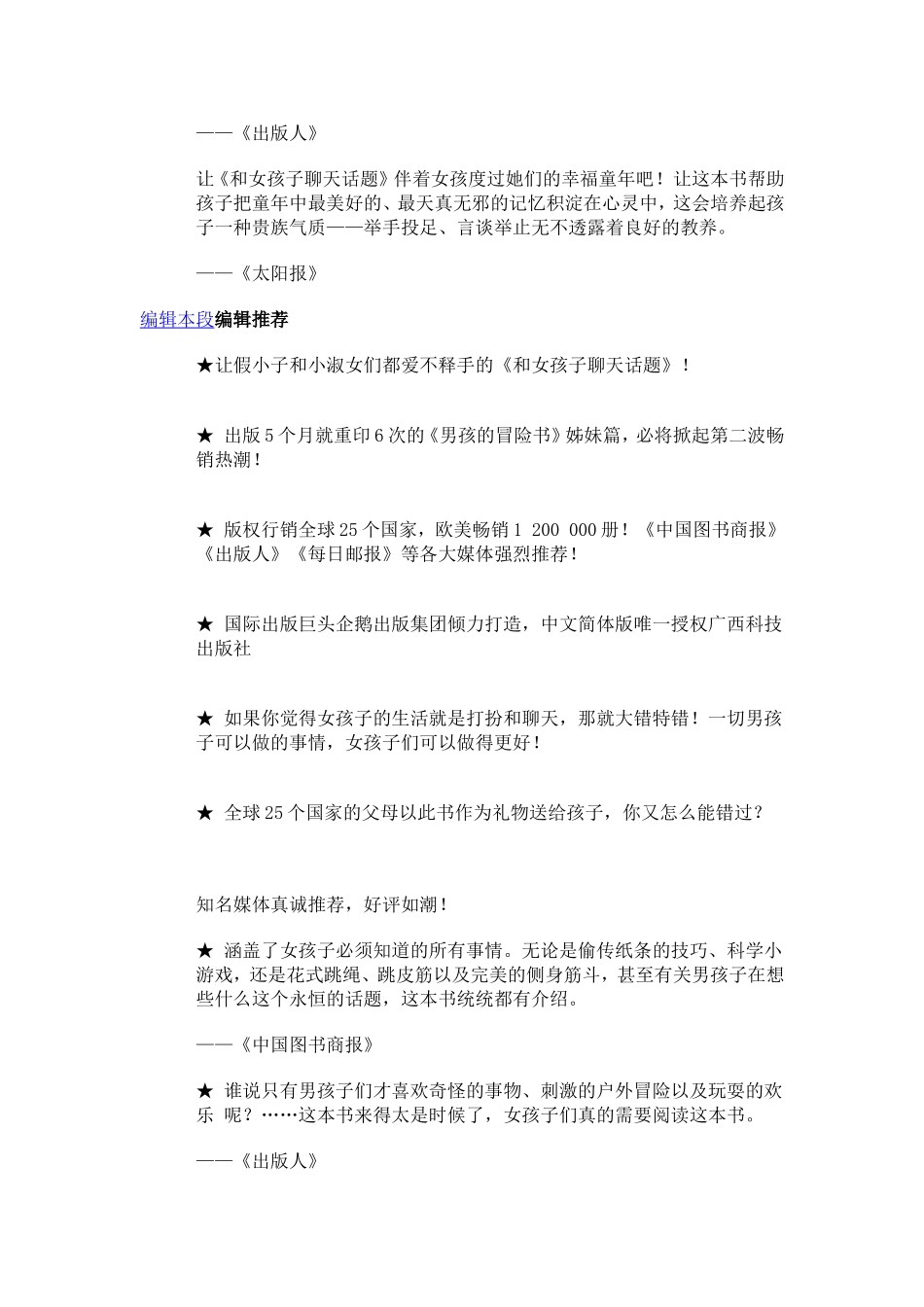 ——《出版人》

让《和女孩子聊天话题》伴着女孩度过她们的幸福童年吧！让这本书帮助孩子把童年中最美好的、最天真无邪的记忆积淀在心灵中，这会培养起孩子一种贵族气质——举手投足、言谈举止无不透露着良好的教养。

——《太阳报》

编辑本段编辑推荐

★让假小子和小淑女们都爱不释手的《和女孩子聊天话题》！

★ 出版 5 个月就重印 6 次的《男孩的冒险书》姊妹篇，必将掀起第二波畅销热潮！

★ 版权行销全球 25 个国家，欧美畅销 1 200 000 册！《中国图书商报》《出版人》《每日邮报》等各大媒体强烈推荐！

★ 国际出版巨头企鹅出版集团倾力打造，中文简体版唯一授权广西科技出版社

★ 如果你觉得女孩子的生活就是打扮和聊天，那就大错特错！一切男孩子可以做的事情，女孩子们可以做得更好！

★ 全球 25 个国家的父母以此书作为礼物送给孩子，你又怎么能错过？

知名媒体真诚推荐，好评如潮！

★ 涵盖了女孩子必须知道的所有事情。无论是偷传纸条的技巧、科学小游戏，还是花式跳绳、跳皮筋以及完美的侧身筋斗，甚至有关男孩子在想些什么这个永恒的话题，这本书统统都有介绍。

——《中国图书商报》

★ 谁说只有男孩子们才喜欢奇怪的事物、刺激的户外冒险以及玩耍的欢乐 呢？……这本书来得太是时候了，女孩子们真的需要阅读这本书。

——《出版人》